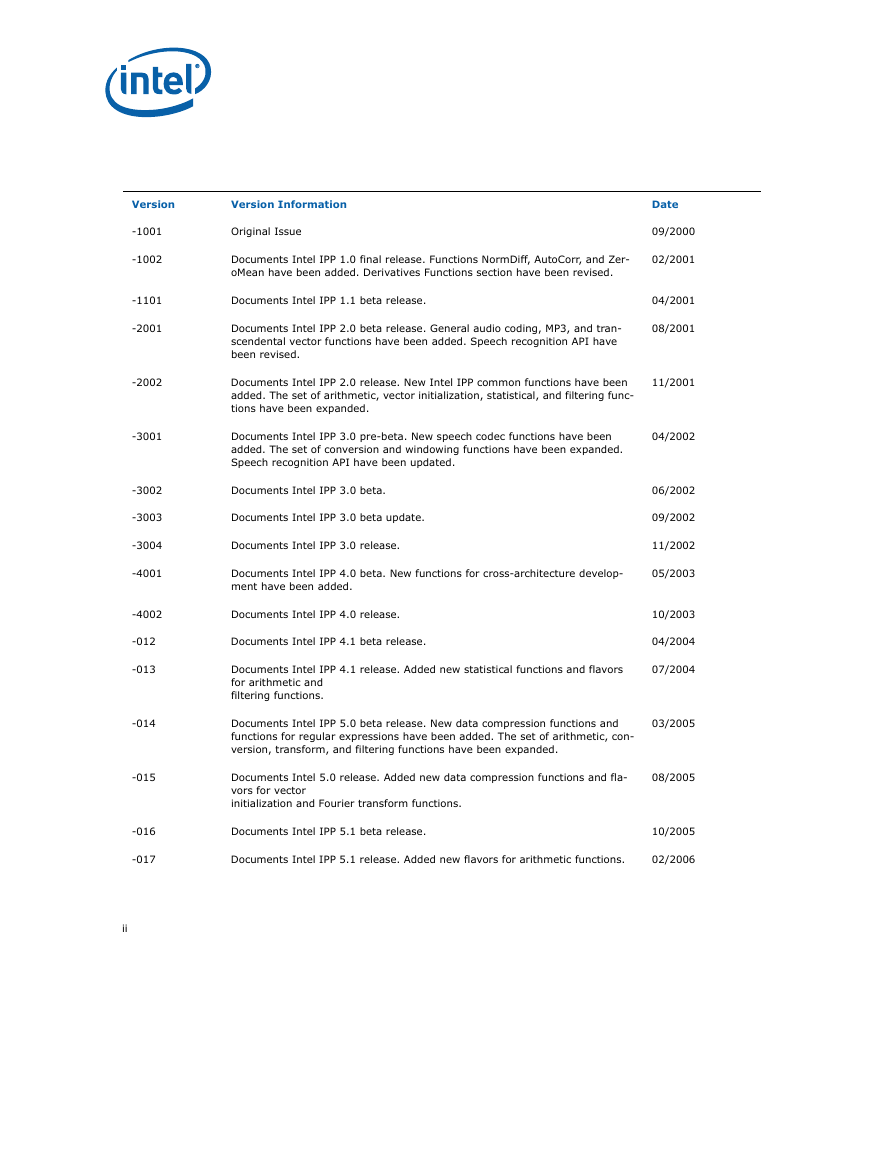 intel

| Version | Version Information | Date |
|---|---|---|
| -1001 | Original Issue | 09/2000 |
| -1002 | Documents Intel IPP 1.0 final release. Functions NormDiff, AutoCorr, and ZeroMean have been added. Derivatives Functions section have been revised. | 02/2001 |
| -1101 | Documents Intel IPP 1.1 beta release. | 04/2001 |
| -2001 | Documents Intel IPP 2.0 beta release. General audio coding, MP3, and transcendental vector functions have been added. Speech recognition API have been revised. | 08/2001 |
| -2002 | Documents Intel IPP 2.0 release. New Intel IPP common functions have been added. The set of arithmetic, vector initialization, statistical, and filtering functions have been expanded. | 11/2001 |
| -3001 | Documents Intel IPP 3.0 pre-beta. New speech codec functions have been added. The set of conversion and windowing functions have been expanded. Speech recognition API have been updated. | 04/2002 |
| -3002 | Documents Intel IPP 3.0 beta. | 06/2002 |
| -3003 | Documents Intel IPP 3.0 beta update. | 09/2002 |
| -3004 | Documents Intel IPP 3.0 release. | 11/2002 |
| -4001 | Documents Intel IPP 4.0 beta. New functions for cross-architecture development have been added. | 05/2003 |
| -4002 | Documents Intel IPP 4.0 release. | 10/2003 |
| -012 | Documents Intel IPP 4.1 beta release. | 04/2004 |
| -013 | Documents Intel IPP 4.1 release. Added new statistical functions and flavors for arithmetic and filtering functions. | 07/2004 |
| -014 | Documents Intel IPP 5.0 beta release. New data compression functions and functions for regular expressions have been added. The set of arithmetic, conversion, transform, and filtering functions have been expanded. | 03/2005 |
| -015 | Documents Intel 5.0 release. Added new data compression functions and flavors for vector initialization and Fourier transform functions. | 08/2005 |
| -016 | Documents Intel IPP 5.1 beta release. | 10/2005 |
| -017 | Documents Intel IPP 5.1 release. Added new flavors for arithmetic functions. | 02/2006 |

ii